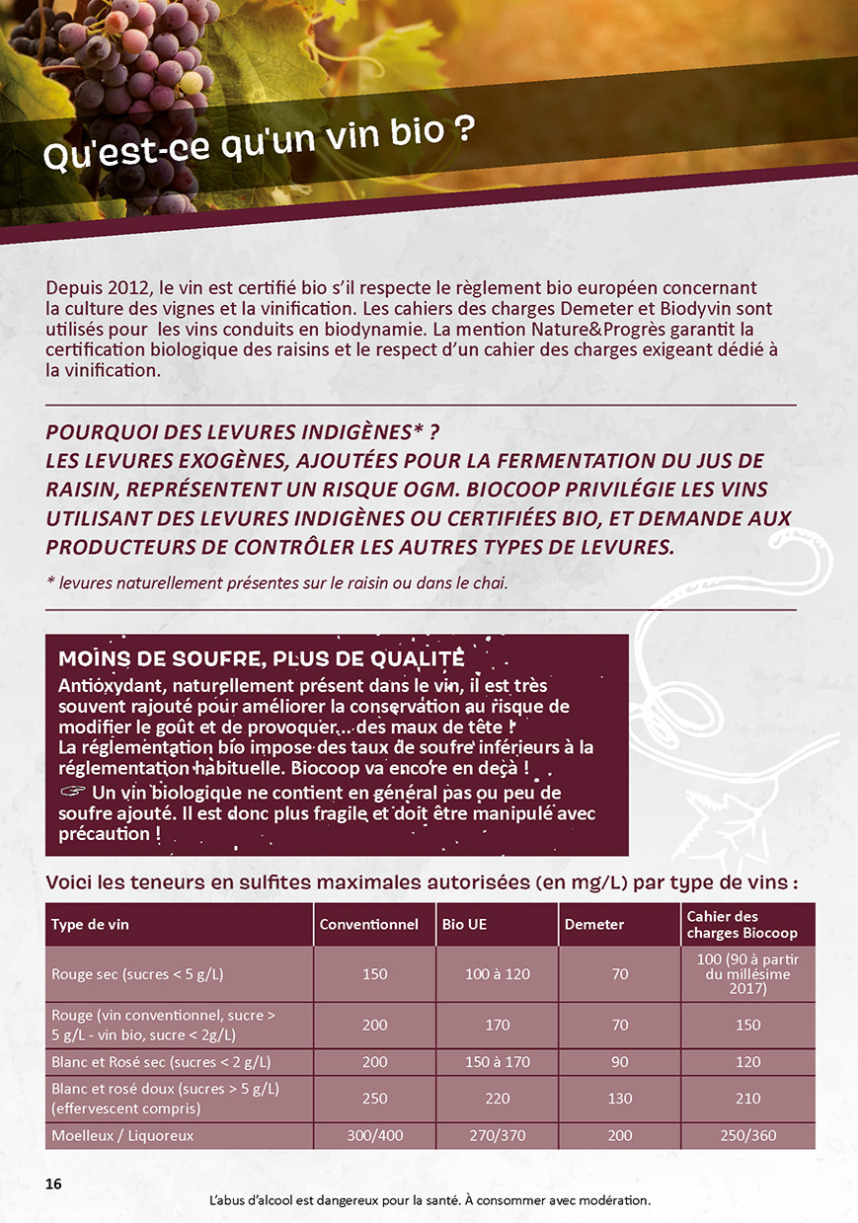 Qu'est-ce qu'un vin bio ?

Depuis 2012, le vin est certifié bio s'il respecte le règlement bio européen concernant la culture des vignes et la vinification. Les cahiers des charges Demeter et Biodyvin sont utilisés pour les vins conduits en biodynamie. La mention Nature&Progrès garantit la certification biologique des raisins et le respect d'un cahier des charges exigeant dédié à la vinification.

POURQUOI DES LEVURES INDIGÈNES* ?
LES LEVURES EXOGÈNES, AJOUTÉES POUR LA FERMENTATION DU JUS DE RAISIN, REPRÉSENTENT UN RISQUE OGM. BIOCOOP PRIVILÉGIE LES VINS UTILISANT DES LEVURES INDIGÈNES OU CERTIFIÉES BIO, ET DEMANDE AUX PRODUCTEURS DE CONTRÔLER LES AUTRES TYPES DE LEVURES.

* levures naturellement présentes sur le raisin ou dans le chai.

MOINS DE SOUFRE, PLUS DE QUALITÉ
Antioxydant, naturellement présent dans le vin, il est très souvent rajouté pour améliorer la conservation au risque de modifier le goût et de provoquer... des maux de tête !
La réglementation bio impose des taux de soufre inférieurs à la réglementation habituelle. Biocoop va encore en deçà !
☞ Un vin biologique ne contient en général pas ou peu de soufre ajouté. Il est donc plus fragile et doit être manipulé avec précaution !

Voici les teneurs en sulfites maximales autorisées (en mg/L) par type de vins :

| Type de vin | Conventionnel | Bio UE | Demeter | Cahier des charges Biocoop |
|---|---|---|---|---|
| Rouge sec (sucres < 5 g/L) | 150 | 100 à 120 | 70 | 100 (90 à partir du millésime 2017) |
| Rouge (vin conventionnel, sucre > 5 g/L - vin bio, sucre < 2g/L) | 200 | 170 | 70 | 150 |
| Blanc et Rosé sec (sucres < 2 g/L) | 200 | 150 à 170 | 90 | 120 |
| Blanc et rosé doux (sucres > 5 g/L) (effervescent compris) | 250 | 220 | 130 | 210 |
| Moelleux / Liquoreux | 300/400 | 270/370 | 200 | 250/360 |

16

L'abus d'alcool est dangereux pour la santé. À consommer avec modération.